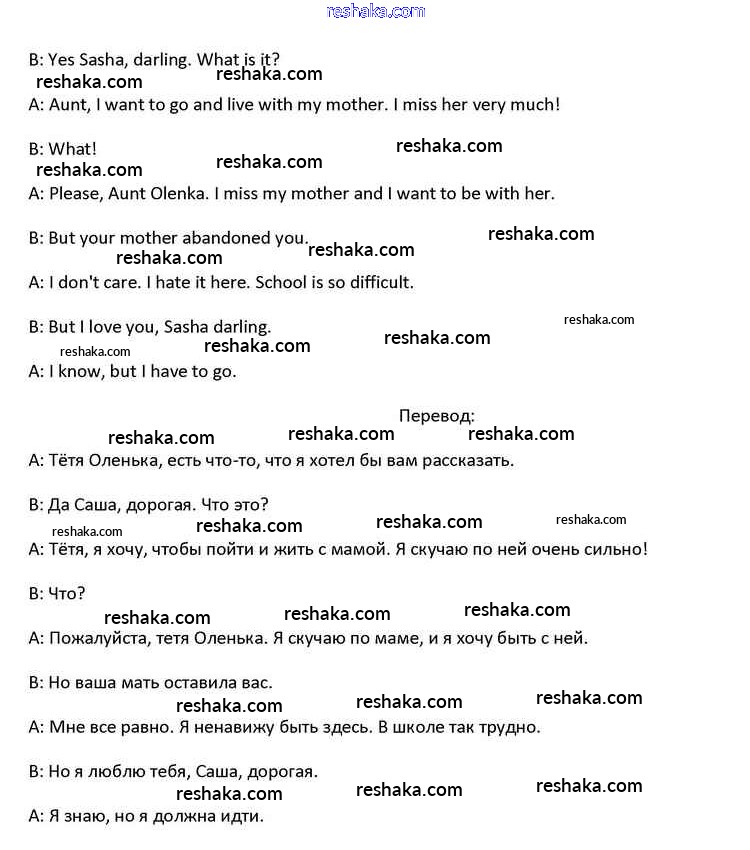 reshaka.com

B: Yes Sasha, darling. What is it?
reshaka.com reshaka.com
A: Aunt, I want to go and live with my mother. I miss her very much!

B: What!
reshaka.com reshaka.com reshaka.com
A: Please, Aunt Olenka. I miss my mother and I want to be with her.

B: But your mother abandoned you.
reshaka.com reshaka.com reshaka.com
A: I don't care. I hate it here. School is so difficult.

B: But I love you, Sasha darling.
reshaka.com reshaka.com reshaka.com reshaka.com
A: I know, but I have to go.

Перевод:
reshaka.com reshaka.com reshaka.com
A: Тётя Оленька, есть что-то, что я хотел бы вам рассказать.

B: Да Саша, дорогая. Что это?
reshaka.com reshaka.com reshaka.com reshaka.com
A: Тётя, я хочу, чтобы пойти и жить с мамой. Я скучаю по ней очень сильно!

B: Что?
reshaka.com reshaka.com reshaka.com
A: Пожалуйста, тетя Оленька. Я скучаю по маме, и я хочу быть с ней.

B: Но ваша мать оставила вас.
reshaka.com reshaka.com reshaka.com
A: Мне все равно. Я ненавижу быть здесь. В школе так трудно.

B: Но я люблю тебя, Саша, дорогая.
reshaka.com reshaka.com reshaka.com
A: Я знаю, но я должна идти.